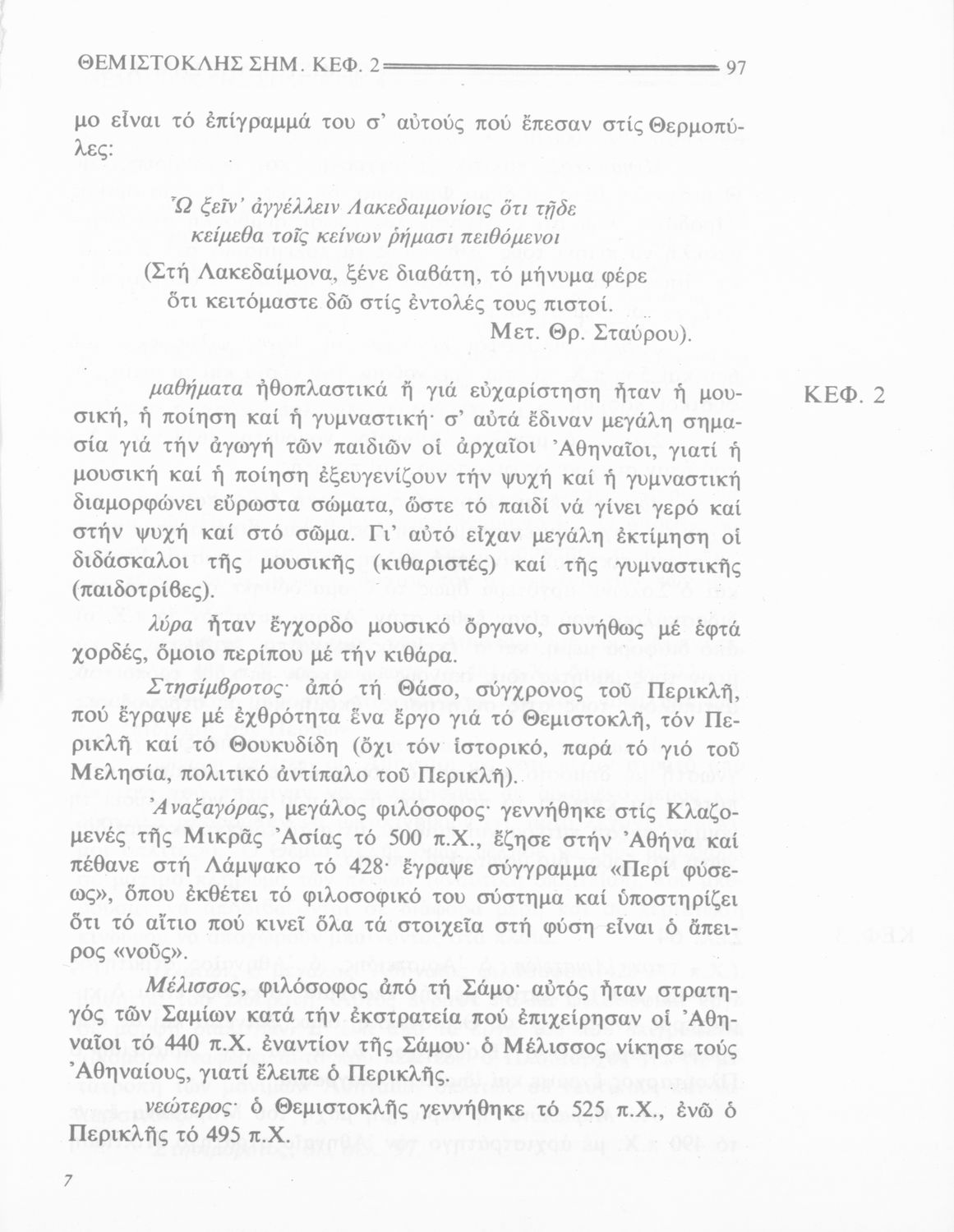 ΘΕΜΙΣΤΟΚΛΗΣ ΣΗΜ. ΚΕΦ. 2 97

μο εἶναι τό ἐπίγραμμά του σ' αὐτούς πού ἔπεσαν στίς Θερμοπύλες:

Ὦ ξεῖν' ἀγγέλλειν Λακεδαιμονίοις ὅτι τῇδε
κείμεθα τοῖς κείνων ῥήμασι πειθόμενοι
(Στή Λακεδαίμονα, ξένε διαβάτη, τό μήνυμα φέρε
ὅτι κειτόμαστε δῶ στίς ἐντολές τους πιστοί.
Μετ. Θρ. Σταύρου).

ΚΕΦ. 2

μαθήματα ἠθοπλαστικά ἤ γιά εὐχαρίστηση ἦταν ἡ μουσική, ἡ ποίηση καί ἡ γυμναστική· σ' αὐτά ἔδιναν μεγάλη σημασία γιά τήν ἀγωγή τῶν παιδιῶν οἱ ἀρχαῖοι Ἀθηναῖοι, γιατί ἡ μουσική καί ἡ ποίηση ἐξευγενίζουν τήν ψυχή καί ἡ γυμναστική διαμορφώνει εὔρωστα σώματα, ὥστε τό παιδί νά γίνει γερό καί στήν ψυχή καί στό σῶμα. Γι' αὐτό εἶχαν μεγάλη ἐκτίμηση οἱ διδάσκαλοι τῆς μουσικῆς (κιθαριστές) καί τῆς γυμναστικῆς (παιδοτρίβες).

λύρα ἦταν ἔγχορδο μουσικό ὄργανο, συνήθως μέ ἑφτά χορδές, ὅμοιο περίπου μέ τήν κιθάρα.

Στησίμβροτος· ἀπό τή Θάσο, σύγχρονος τοῦ Περικλῆ, πού ἔγραψε μέ ἐχθρότητα ἕνα ἔργο γιά τό Θεμιστοκλῆ, τόν Περικλῆ καί τό Θουκυδίδη (ὄχι τόν ἱστορικό, παρά τό γιό τοῦ Μελησία, πολιτικό ἀντίπαλο τοῦ Περικλῆ).

Ἀναξαγόρας, μεγάλος φιλόσοφος· γεννήθηκε στίς Κλαζομενές τῆς Μικρᾶς Ἀσίας τό 500 π.Χ., ἔζησε στήν Ἀθήνα καί πέθανε στή Λάμψακο τό 428· ἔγραψε σύγγραμμα «Περί φύσεως», ὅπου ἐκθέτει τό φιλοσοφικό του σύστημα καί ὑποστηρίζει ὅτι τό αἴτιο πού κινεῖ ὅλα τά στοιχεῖα στή φύση εἶναι ὁ ἄπειρος «νοῦς».

Μέλισσος, φιλόσοφος ἀπό τή Σάμο· αὐτός ἦταν στρατηγός τῶν Σαμίων κατά τήν ἐκστρατεία πού ἐπιχείρησαν οἱ Ἀθηναῖοι τό 440 π.Χ. ἐναντίον τῆς Σάμου· ὁ Μέλισσος νίκησε τούς Ἀθηναίους, γιατί ἔλειπε ὁ Περικλῆς.

νεώτερος· ὁ Θεμιστοκλῆς γεννήθηκε τό 525 π.Χ., ἐνῶ ὁ Περικλῆς τό 495 π.Χ.

7